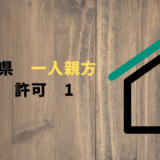 県　一人親方
許可　1